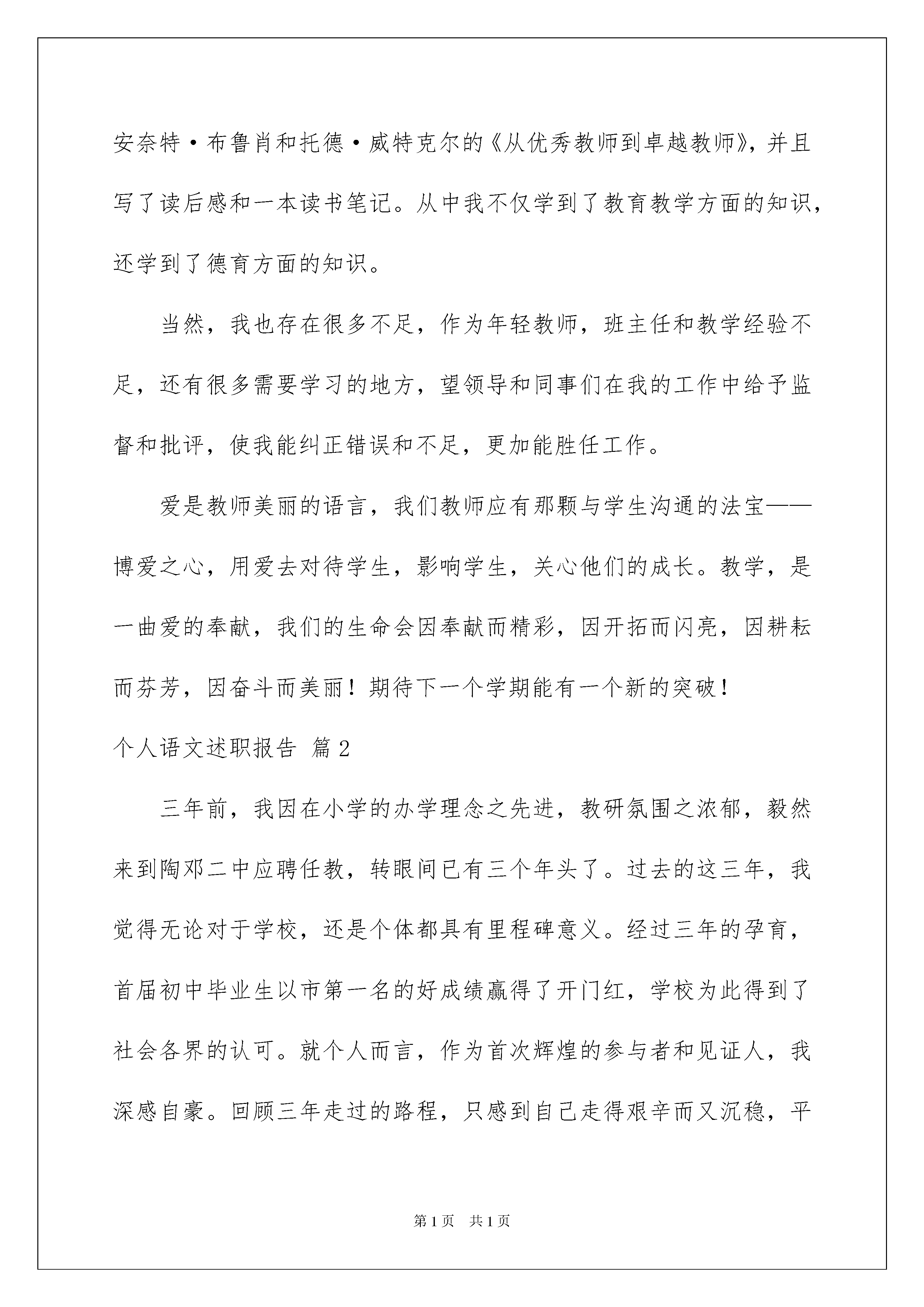 安奈特·布鲁肖和托德·威特克尔的《从优秀教师到卓越教师》，并且写了读后感和一本读书笔记。从中我不仅学到了教育教学方面的知识，还学到了德育方面的知识。

当然，我也存在很多不足，作为年轻教师，班主任和教学经验不足，还有很多需要学习的地方，望领导和同事们在我的工作中给予监督和批评，使我能纠正错误和不足，更加能胜任工作。

爱是教师美丽的语言，我们教师应有那颗与学生沟通的法宝——博爱之心，用爱去对待学生，影响学生，关心他们的成长。教学，是一曲爱的奉献，我们的生命会因奉献而精彩，因开拓而闪亮，因耕耘而芬芳，因奋斗而美丽！期待下一个学期能有一个新的突破！

个人语文述职报告 篇2

三年前，我因在小学的办学理念之先进，教研氛围之浓郁，毅然来到陶邓二中应聘任教，转眼间已有三个年头了。过去的这三年，我觉得无论对于学校，还是个体都具有里程碑意义。经过三年的孕育，首届初中毕业生以市第一名的好成绩赢得了开门红，学校为此得到了社会各界的认可。就个人而言，作为首次辉煌的参与者和见证人，我深感自豪。回顾三年走过的路程，只感到自己走得艰辛而又沉稳，平

第1页 共1页